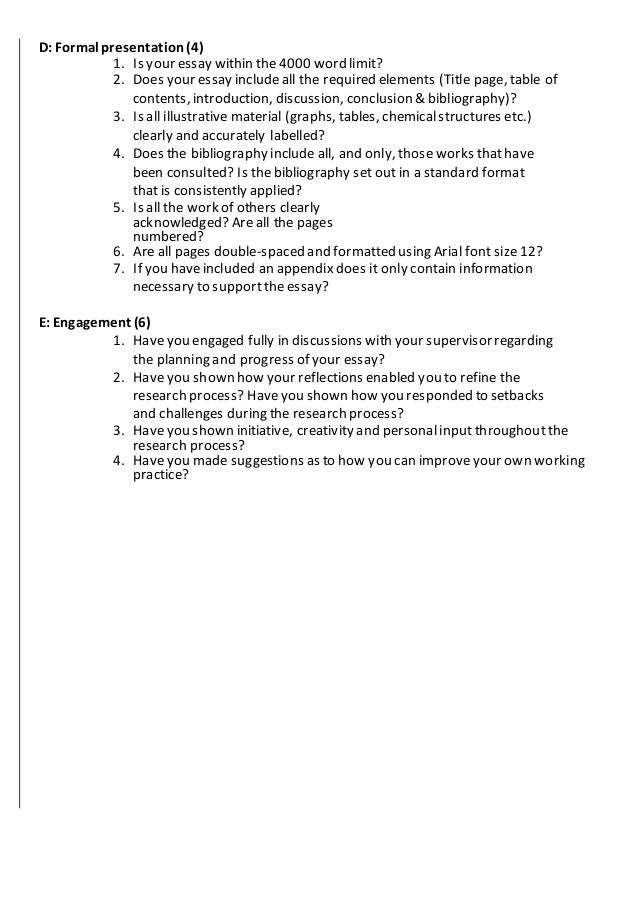 D: Formal presentation (4)

1. Is your essay within the 4000 word limit?
2. Does your essay include all the required elements (Title page, table of contents, introduction, discussion, conclusion & bibliography)?
3. Is all illustrative material (graphs, tables, chemical structures etc.) clearly and accurately labelled?
4. Does the bibliography include all, and only, those works that have been consulted? Is the bibliography set out in a standard format that is consistently applied?
5. Is all the work of others clearly acknowledged? Are all the pages numbered?
6. Are all pages double-spaced and formatted using Arial font size 12?
7. If you have included an appendix does it only contain information necessary to support the essay?

E: Engagement (6)

1. Have you engaged fully in discussions with your supervisor regarding the planning and progress of your essay?
2. Have you shown how your reflections enabled you to refine the research process? Have you shown how you responded to setbacks and challenges during the research process?
3. Have you shown initiative, creativity and personal input throughout the research process?
4. Have you made suggestions as to how you can improve your own working practice?